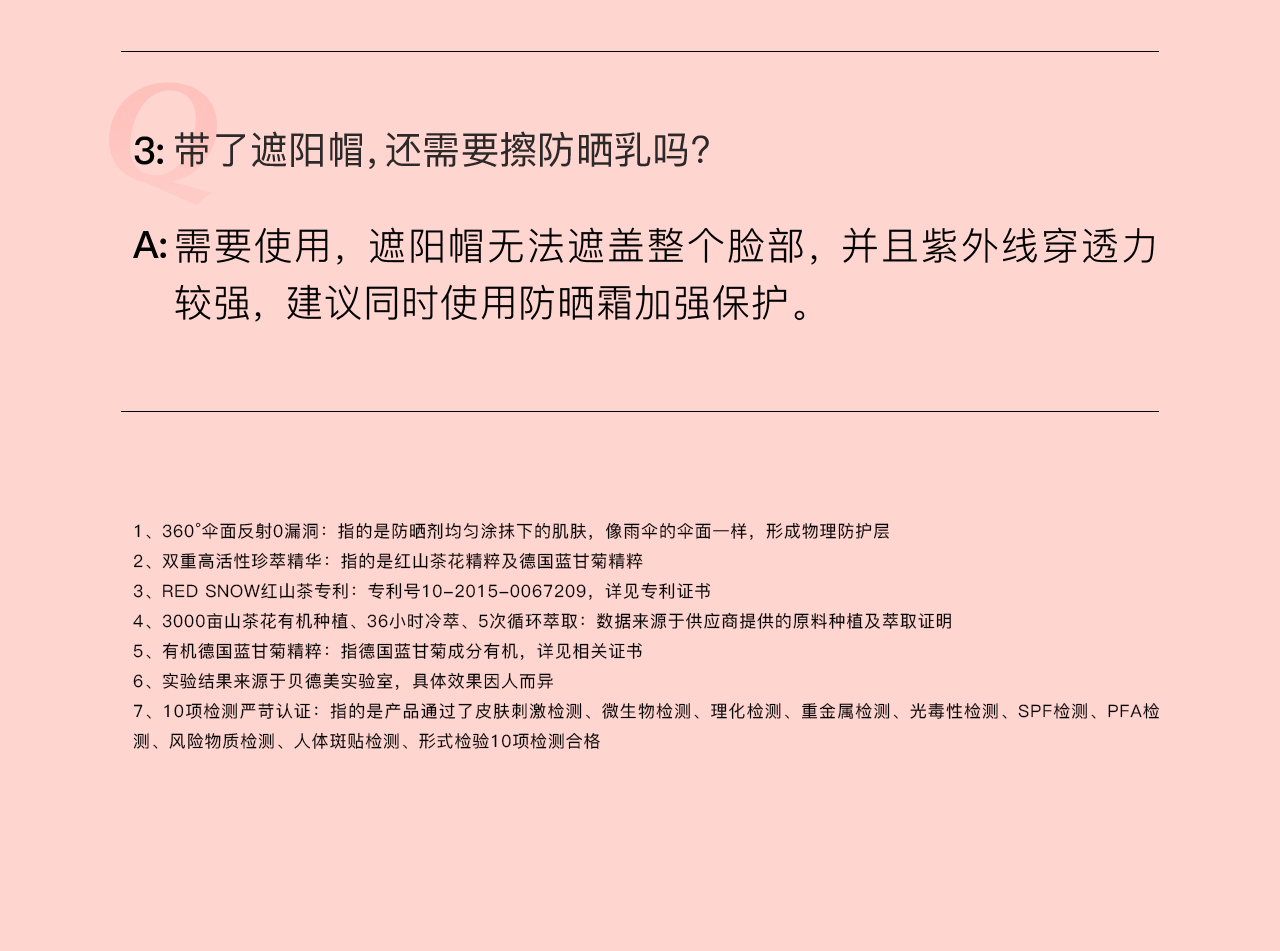 Q

3:带了遮阳帽,还需要擦防晒乳吗?

A:需要使用，遮阳帽无法遮盖整个脸部，并且紫外线穿透力较强，建议同时使用防晒霜加强保护。

1、360°伞面反射0漏洞：指的是防晒剂均匀涂抹下的肌肤，像雨伞的伞面一样，形成物理防护层

2、双重高活性珍萃精华：指的是红山茶花精粹及德国蓝甘菊精粹

3、RED SNOW红山茶专利：专利号10-2015-0067209，详见专利证书

4、3000亩山茶花有机种植、36小时冷萃、5次循环萃取：数据来源于供应商提供的原料种植及萃取证明

5、有机德国蓝甘菊精粹：指德国蓝甘菊成分有机，详见相关证书

6、实验结果来源于贝德美实验室，具体效果因人而异

7、10项检测严苛认证：指的是产品通过了皮肤刺激检测、微生物检测、理化检测、重金属检测、光毒性检测、SPF检测、PFA检测、风险物质检测、人体斑贴检测、形式检验10项检测合格